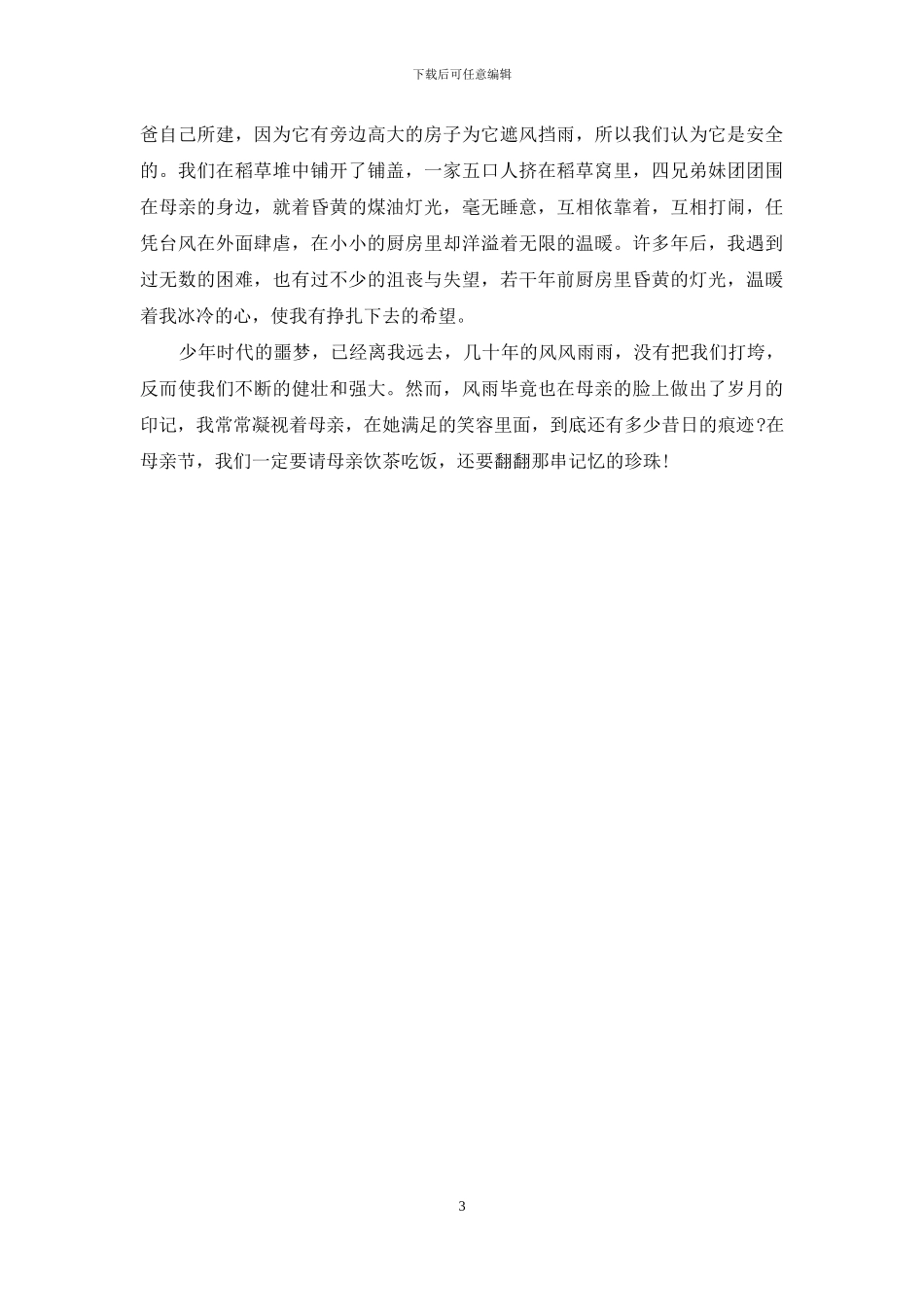 下载后可任意编辑

爸自己所建，因为它有旁边高大的房子为它遮风挡雨，所以我们认为它是安全的。我们在稻草堆中铺开了铺盖，一家五口人挤在稻草窝里，四兄弟妹团团围在母亲的身边，就着昏黄的煤油灯光，毫无睡意，互相依靠着，互相打闹，任凭台风在外面肆虐，在小小的厨房里却洋溢着无限的温暖。许多年后，我遇到过无数的困难，也有过不少的沮丧与失望，若干年前厨房里昏黄的灯光，温暖着我冰冷的心，使我有挣扎下去的希望。

少年时代的噩梦，已经离我远去，几十年的风风雨雨，没有把我们打垮，反而使我们不断的健壮和强大。然而，风雨毕竟也在母亲的脸上做出了岁月的印记，我常常凝视着母亲，在她满足的笑容里面，到底还有多少昔日的痕迹?在母亲节，我们一定要请母亲饮茶吃饭，还要翻翻那串记忆的珍珠!

3